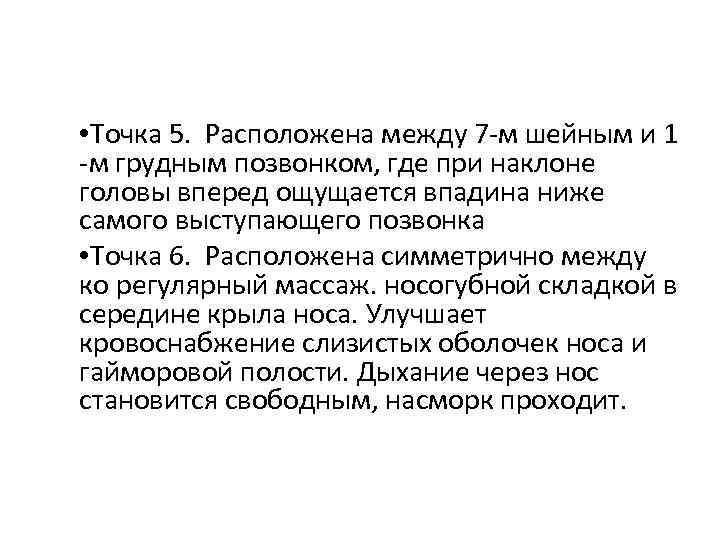 • Точка 5. Расположена между 7-м шейным и 1 -м грудным позвонком, где при наклоне головы вперед ощущается впадина ниже самого выступающего позвонка

• Точка 6. Расположена симметрично между ко регулярный массаж. носогубной складкой в середине крыла носа. Улучшает кровоснабжение слизистых оболочек носа и гайморовой полости. Дыхание через нос становится свободным, насморк проходит.